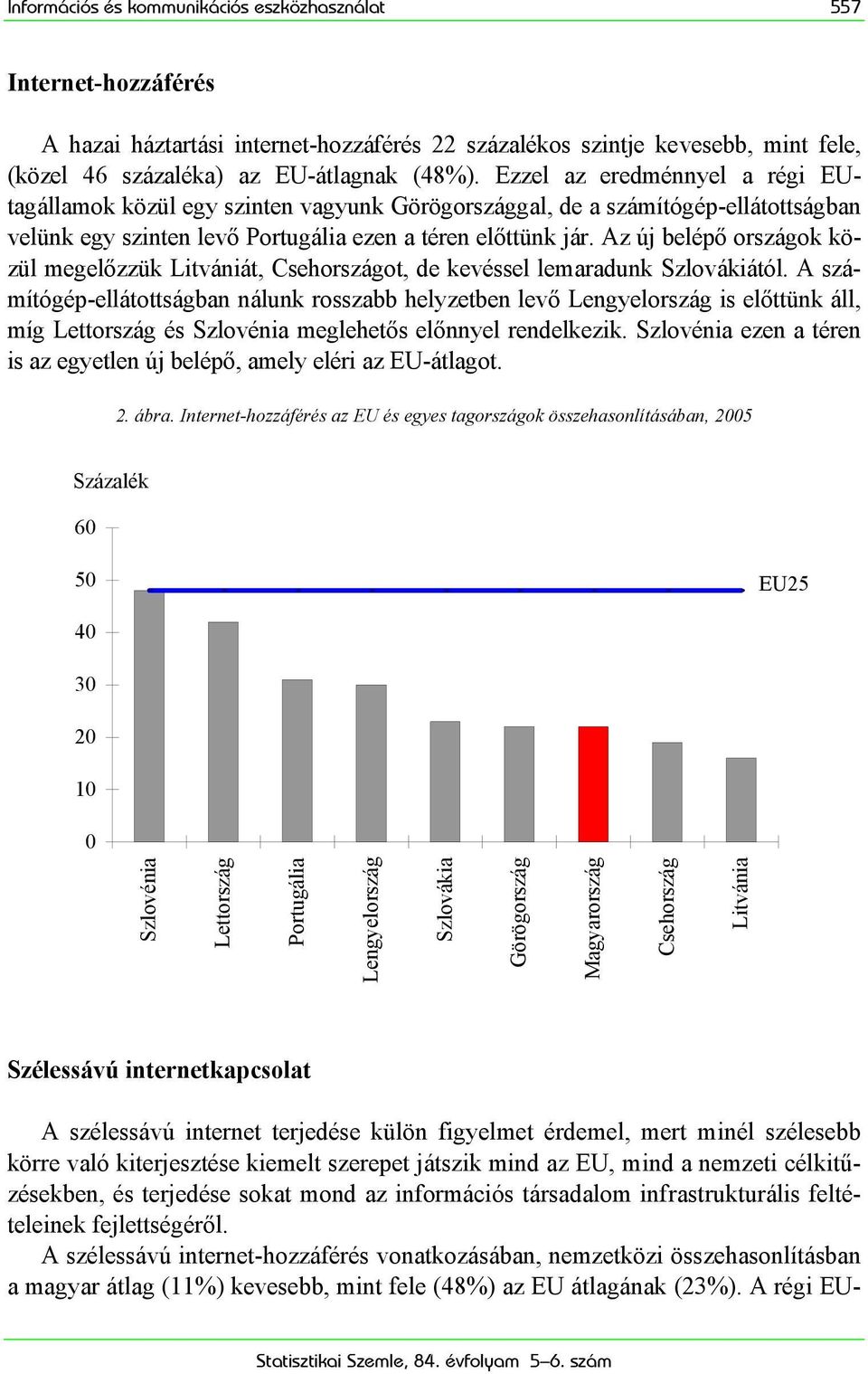 Információs és kommunikációs eszközhasználat 557

Internet-hozzáférés

A hazai háztartási internet-hozzáférés 22 százalékos szintje kevesebb, mint fele, (közel 46 százaléka) az EU-átlagnak (48%). Ezzel az eredménnyel a régi EU-tagállamok közül egy szinten vagyunk Görögországgal, de a számítógép-ellátottságban velünk egy szinten levő Portugália ezen a téren előttünk jár. Az új belépő országok közül megelőzzük Litvániát, Csehországot, de kevéssel lemaradunk Szlovákiától. A számítógép-ellátottságban nálunk rosszabb helyzetben levő Lengyelország is előttünk áll, míg Lettország és Szlovénia meglehetős előnnyel rendelkezik. Szlovénia ezen a téren is az egyetlen új belépő, amely eléri az EU-átlagot.

2. ábra. Internet-hozzáférés az EU és egyes tagországok összehasonlításában, 2005

Százalék
60
50
40
30
20
10
0
EU25
Szlovénia
Lettország
Portugália
Lengyelország
Szlovákia
Görögország
Magyarország
Csehország
Litvánia

Szélessávú internetkapcsolat

A szélessávú internet terjedése külön figyelmet érdemel, mert minél szélesebb körre való kiterjesztése kiemelt szerepet játszik mind az EU, mind a nemzeti célkitűzésekben, és terjedése sokat mond az információs társadalom infrastrukturális feltételeinek fejlettségéről.
A szélessávú internet-hozzáférés vonatkozásában, nemzetközi összehasonlításban a magyar átlag (11%) kevesebb, mint fele (48%) az EU átlagának (23%). A régi EU-

Statisztikai Szemle, 84. évfolyam 5–6. szám